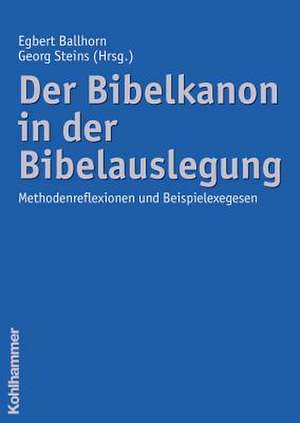 Egbert Ballhorn
Georg Steins (Hrsg.)

Der Bibelkanon in der Bibelauslegung

Methodenreflexionen und Beispielexegesen

Kohlhammer